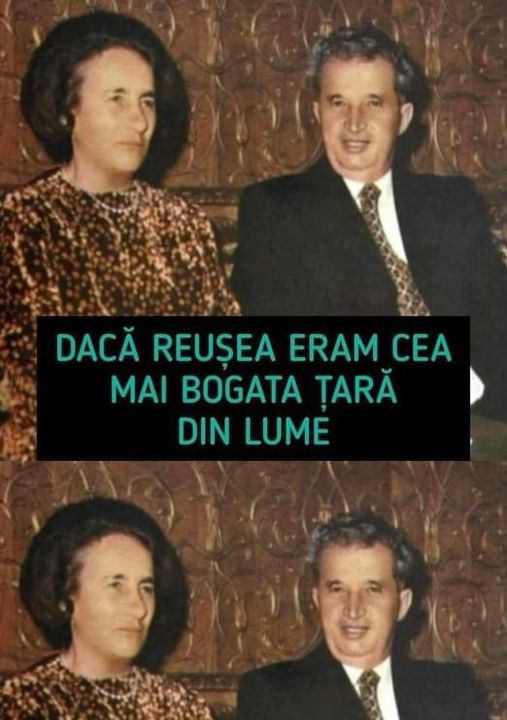 DACĂ REUȘEA ERAM CEA MAI BOGATA ȚARĂ DIN LUME